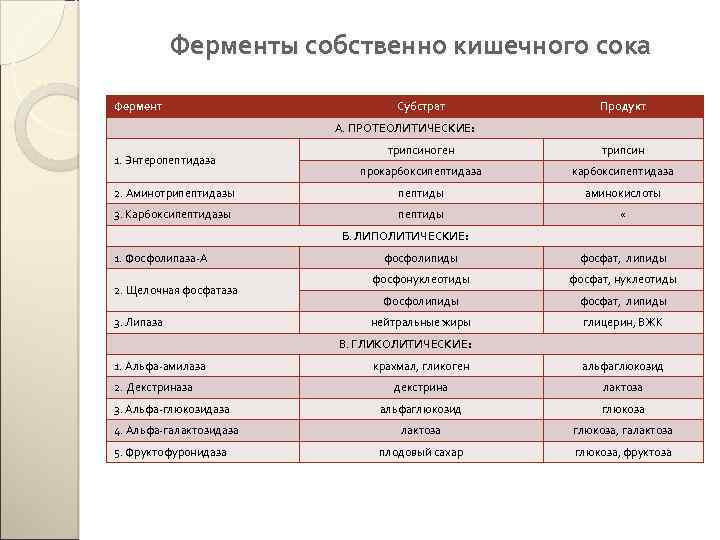 Ферменты собственно кишечного сока

| Фермент | Субстрат | Продукт |
|---|---|---|
| А. ПРОТЕОЛИТИЧЕСКИЕ: | | |
| 1. Энтеропептидаза | трипсиноген | трипсин |
| | прокарбоксипептидаза | карбоксипептидаза |
| 2. Аминотрипептидазы | пептиды | аминокислоты |
| 3. Карбоксипептидазы | пептиды | « |
| Б. ЛИПОЛИТИЧЕСКИЕ: | | |
| 1. Фосфолипаза-А | фосфолипиды | фосфат, липиды |
| 2. Щелочная фосфатаза | фосфонуклеотиды | фосфат, нуклеотиды |
| | Фосфолипиды | фосфат, липиды |
| 3. Липаза | нейтральные жиры | глицерин, ВЖК |
| В. ГЛИКОЛИТИЧЕСКИЕ: | | |
| 1. Альфа-амилаза | крахмал, гликоген | альфаглюкозид |
| 2. Декстриназа | декстрина | лактоза |
| 3. Альфа-глюкозидаза | альфаглюкозид | глюкоза |
| 4. Альфа-галактозидаза | лактоза | глюкоза, галактоза |
| 5. Фруктофуронидаза | плодовый сахар | глюкоза, фруктоза |